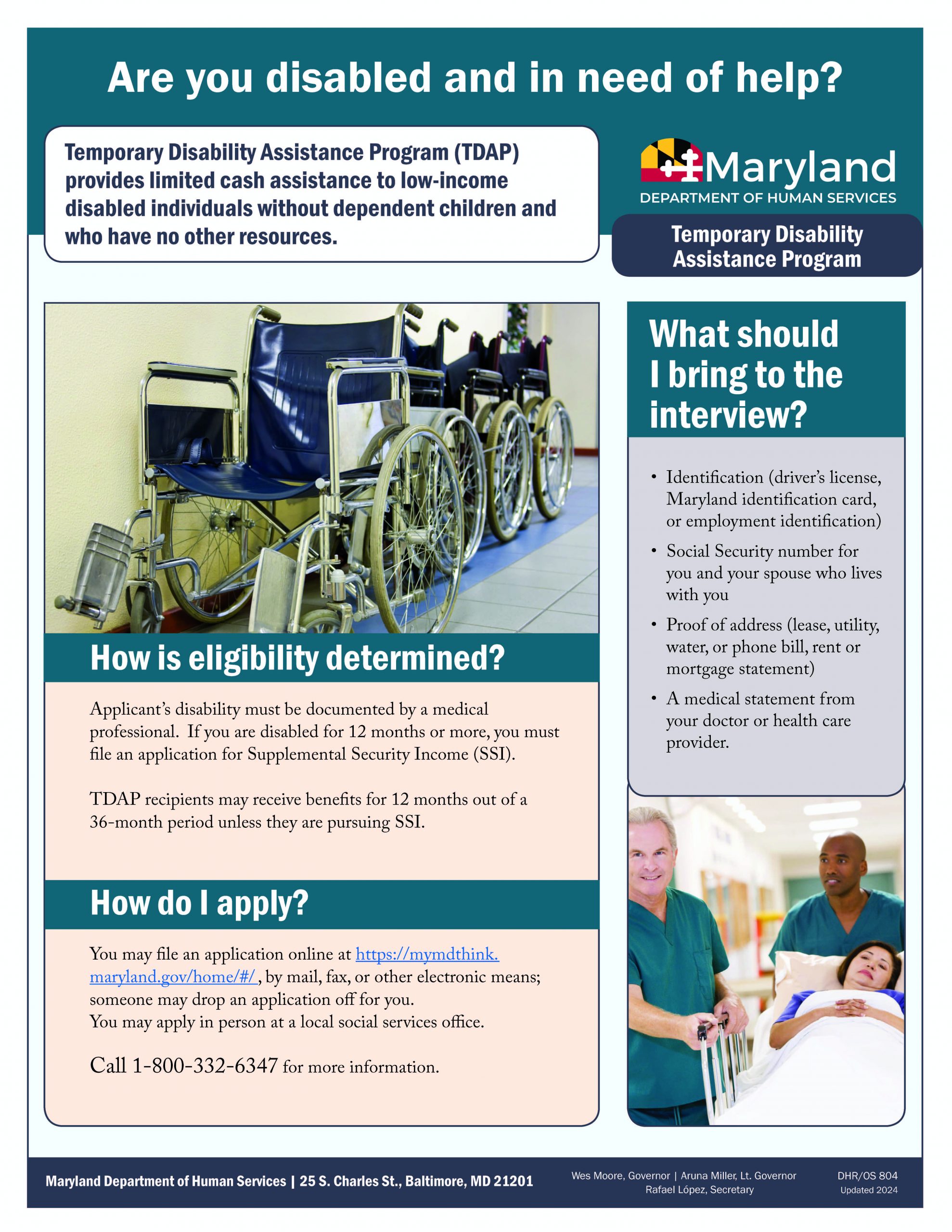 Are you disabled and in need of help?

Temporary Disability Assistance Program (TDAP) provides limited cash assistance to low-income disabled individuals without dependent children and who have no other resources.

Maryland
DEPARTMENT OF HUMAN SERVICES

Temporary Disability Assistance Program

How is eligibility determined?

Applicant's disability must be documented by a medical professional. If you are disabled for 12 months or more, you must file an application for Supplemental Security Income (SSI).

TDAP recipients may receive benefits for 12 months out of a 36-month period unless they are pursuing SSI.

How do I apply?

You may file an application online at https://mymdthink.maryland.gov/home/#/, by mail, fax, or other electronic means; someone may drop an application off for you.
You may apply in person at a local social services office.

Call 1-800-332-6347 for more information.

What should I bring to the interview?

• Identification (driver's license, Maryland identification card, or employment identification)
• Social Security number for you and your spouse who lives with you
• Proof of address (lease, utility, water, or phone bill, rent or mortgage statement)
• A medical statement from your doctor or health care provider.

Maryland Department of Human Services | 25 S. Charles St., Baltimore, MD 21201

Wes Moore, Governor | Aruna Miller, Lt. Governor
Rafael López, Secretary

DHR/OS 804
Updated 2024